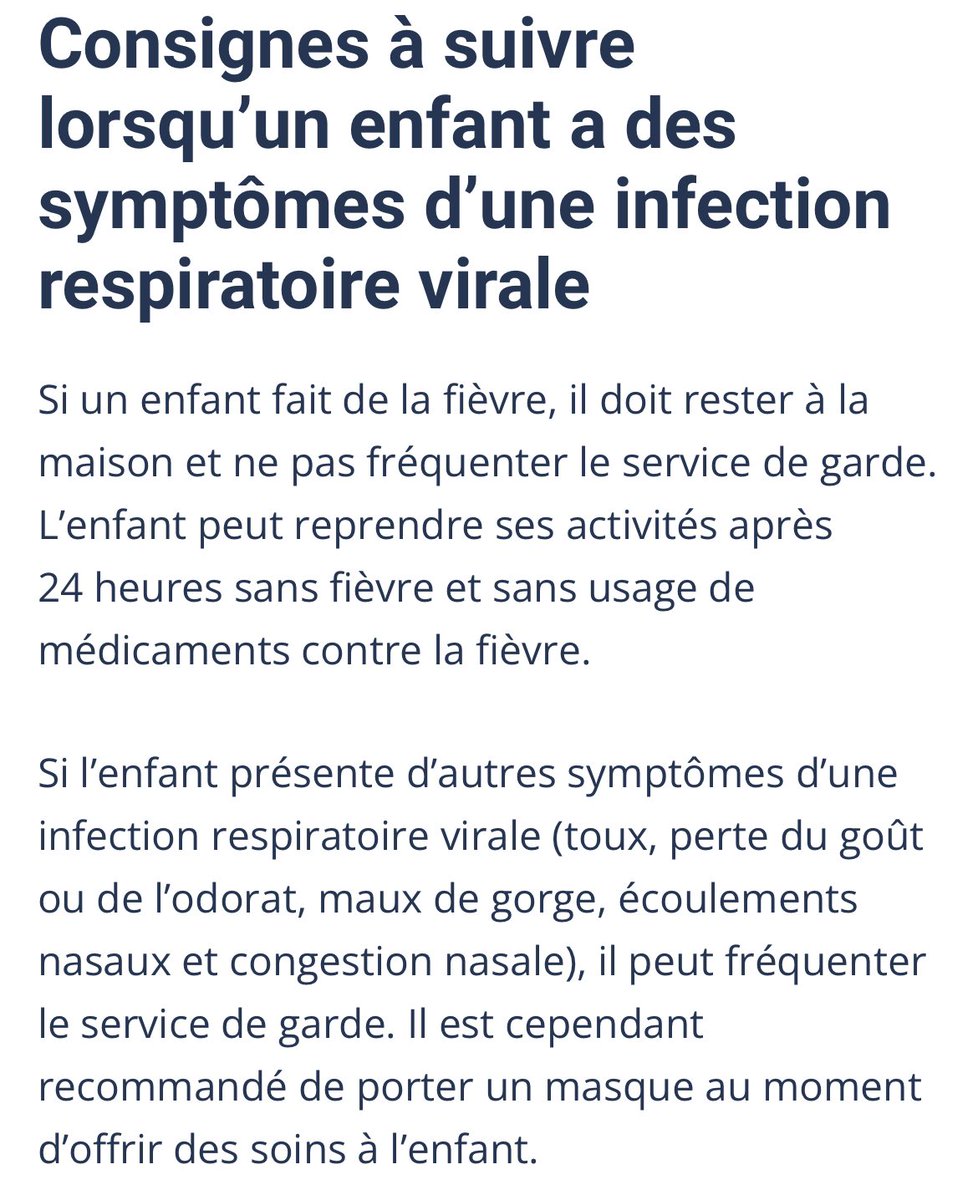 Consignes à suivre lorsqu’un enfant a des symptômes d’une infection respiratoire virale

Si un enfant fait de la fièvre, il doit rester à la maison et ne pas fréquenter le service de garde. L’enfant peut reprendre ses activités après 24 heures sans fièvre et sans usage de médicaments contre la fièvre.

Si l’enfant présente d’autres symptômes d’une infection respiratoire virale (toux, perte du goût ou de l’odorat, maux de gorge, écoulements nasaux et congestion nasale), il peut fréquenter le service de garde. Il est cependant recommandé de porter un masque au moment d’offrir des soins à l’enfant.